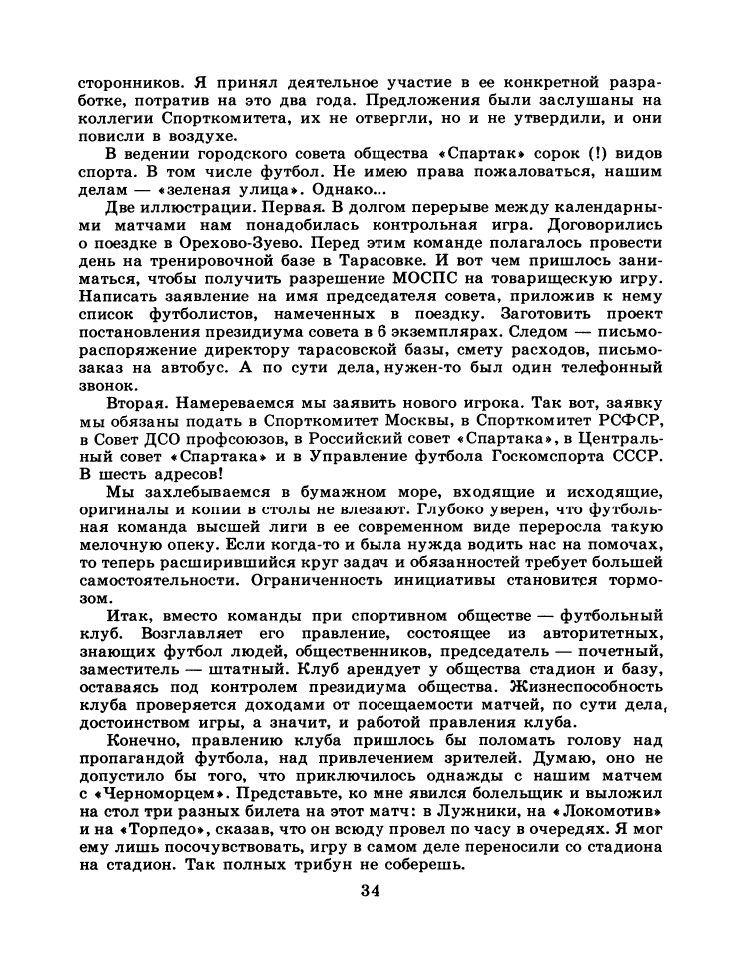 сторонников. Я принял деятельное участие в ее конкретной разработке, потратив на это два года. Предложения были заслушаны на коллегии Спорткомитета, их не отвергли, но и не утвердили, и они повисли в воздухе.

В ведении городского совета общества «Спартак» сорок (!) видов спорта. В том числе футбол. Не имею права пожаловаться, нашим делам — «зеленая улица». Однако...

Две иллюстрации. Первая. В долгом перерыве между календарными матчами нам понадобилась контрольная игра. Договорились о поездке в Орехово-Зуево. Перед этим команде полагалось провести день на тренировочной базе в Тарасовке. И вот чем пришлось заниматься, чтобы получить разрешение МОСПС на товарищескую игру. Написать заявление на имя председателя совета, приложив к нему список футболистов, намеченных в поездку. Заготовить проект постановления президиума совета в 6 экземплярах. Следом — письмо-распоряжение директору тарасовской базы, смету расходов, письмо-заказ на автобус. А по сути дела, нужен-то был один телефонный звонок.

Вторая. Намереваемся мы заявить нового игрока. Так вот, заявку мы обязаны подать в Спорткомитет Москвы, в Спорткомитет РСФСР, в Совет ДСО профсоюзов, в Российский совет «Спартака», в Центральный совет «Спартака» и в Управление футбола Госкомспорта СССР. В шесть адресов!

Мы захлебываемся в бумажном море, входящие и исходящие, оригиналы и копии в столы не влезают. Глубоко уверен, что футбольная команда высшей лиги в ее современном виде переросла такую мелочную опеку. Если когда-то и была нужда водить нас на помочах, то теперь расширившийся круг задач и обязанностей требует большей самостоятельности. Ограниченность инициативы становится тормозом.

Итак, вместо команды при спортивном обществе — футбольный клуб. Возглавляет его правление, состоящее из авторитетных, знающих футбол людей, общественников, председатель — почетный, заместитель — штатный. Клуб арендует у общества стадион и базу, оставаясь под контролем президиума общества. Жизнеспособность клуба проверяется доходами от посещаемости матчей, по сути дела, достоинством игры, а значит, и работой правления клуба.

Конечно, правлению клуба пришлось бы поломать голову над пропагандой футбола, над привлечением зрителей. Думаю, оно не допустило бы того, что приключилось однажды с нашим матчем с «Черноморцем». Представьте, ко мне явился болельщик и выложил на стол три разных билета на этот матч: в Лужники, на «Локомотив» и на «Торпедо», сказав, что он всюду провел по часу в очередях. Я мог ему лишь посочувствовать, игру в самом деле переносили со стадиона на стадион. Так полных трибун не соберешь.

34